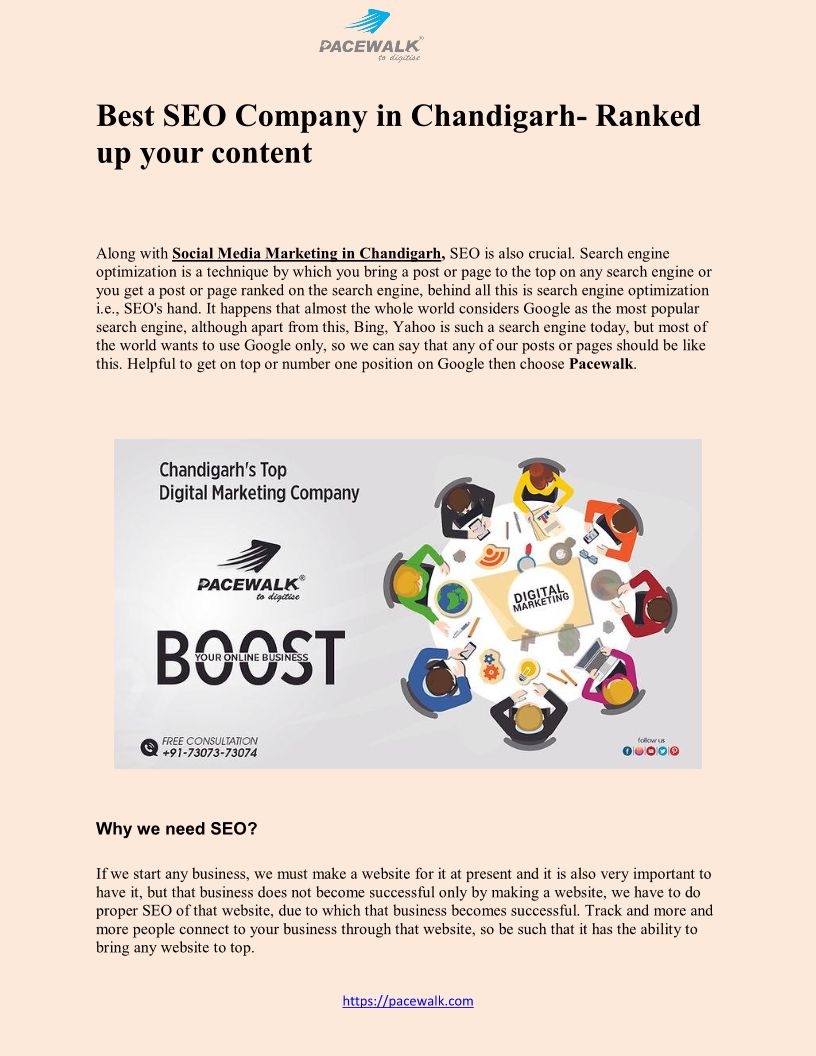 PACEWALK®
to digitise

Best SEO Company in Chandigarh- Ranked up your content

Along with Social Media Marketing in Chandigarh, SEO is also crucial. Search engine optimization is a technique by which you bring a post or page to the top on any search engine or you get a post or page ranked on the search engine, behind all this is search engine optimization i.e., SEO's hand. It happens that almost the whole world considers Google as the most popular search engine, although apart from this, Bing, Yahoo is such a search engine today, but most of the world wants to use Google only, so we can say that any of our posts or pages should be like this. Helpful to get on top or number one position on Google then choose Pacewalk.

Chandigarh's Top
Digital Marketing Company

PACEWALK®
to digitise

BOOST
YOUR ONLINE BUSINESS

DIGITAL MARKETING

FREE CONSULTATION
+91-73073-73074

follow us

Why we need SEO?

If we start any business, we must make a website for it at present and it is also very important to have it, but that business does not become successful only by making a website, we have to do proper SEO of that website, due to which that business becomes successful. Track and more and more people connect to your business through that website, so be such that it has the ability to bring any website to top.

https://pacewalk.com